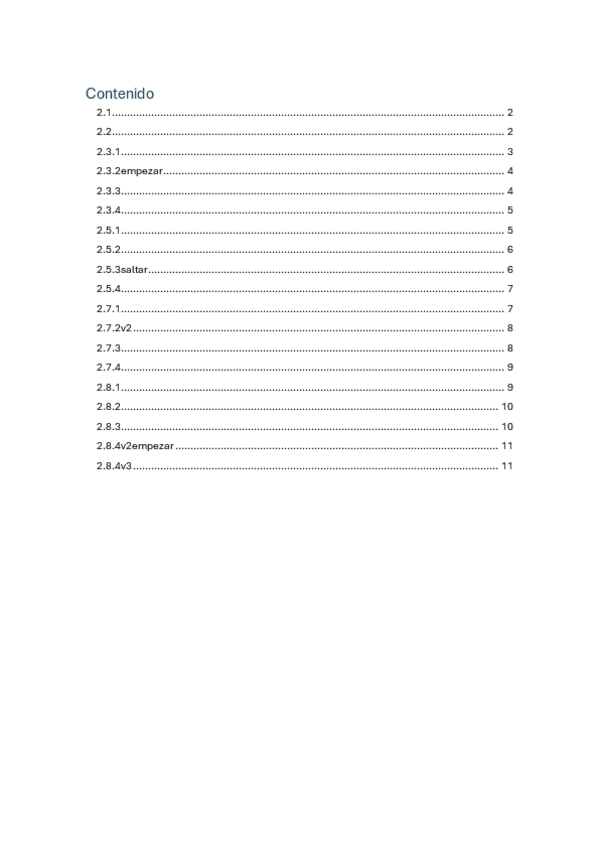 Contenido

2.1 2
2.2 2
2.3.1 3
2.3.2empezar 4
2.3.3 4
2.3.4 5
2.5.1 5
2.5.2 6
2.5.3saltar 6
2.5.4 7
2.7.1 7
2.7.2v2 8
2.7.3 8
2.7.4 9
2.8.1 9
2.8.2 10
2.8.3 10
2.8.4v2empezar 11
2.8.4v3 11